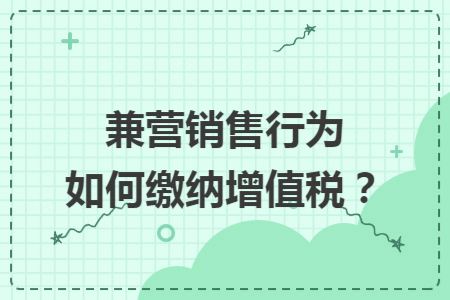 兼营销售行为
如何缴纳增值税？